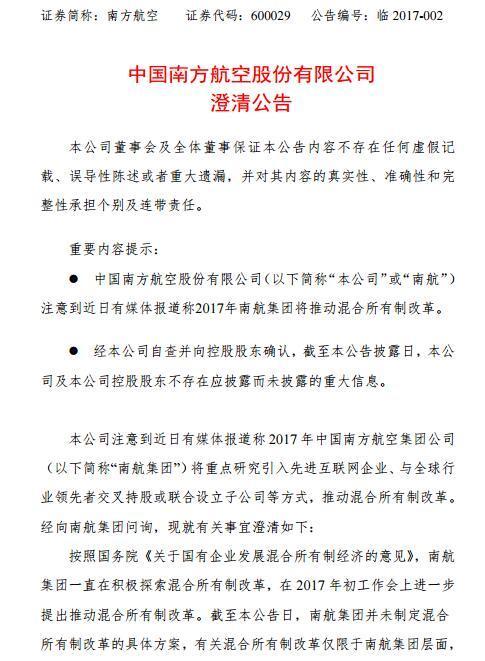 证券简称：南方航空　证券代码：600029　公告编号：临 2017-002

中国南方航空股份有限公司
澄清公告

本公司董事会及全体董事保证本公告内容不存在任何虚假记载、误导性陈述或者重大遗漏，并对其内容的真实性、准确性和完整性承担个别及连带责任。

重要内容提示：

● 中国南方航空股份有限公司（以下简称“本公司”或“南航”）注意到近日有媒体报道称2017年南航集团将推动混合所有制改革。

● 经本公司自查并向控股股东确认，截至本公告披露日，本公司及本公司控股股东不存在应披露而未披露的重大信息。

本公司注意到近日有媒体报道称 2017 年中国南方航空集团公司（以下简称“南航集团”）将重点研究引入先进互联网企业、与全球行业领先者交叉持股或联合设立子公司等方式，推动混合所有制改革。经向南航集团问询，现就有关事宜澄清如下：

按照国务院《关于国有企业发展混合所有制经济的意见》，南航集团一直在积极探索混合所有制改革，在 2017 年初工作会上进一步提出推动混合所有制改革。截至本公告日，南航集团并未制定混合所有制改革的具体方案，有关混合所有制改革仅限于南航集团层面，